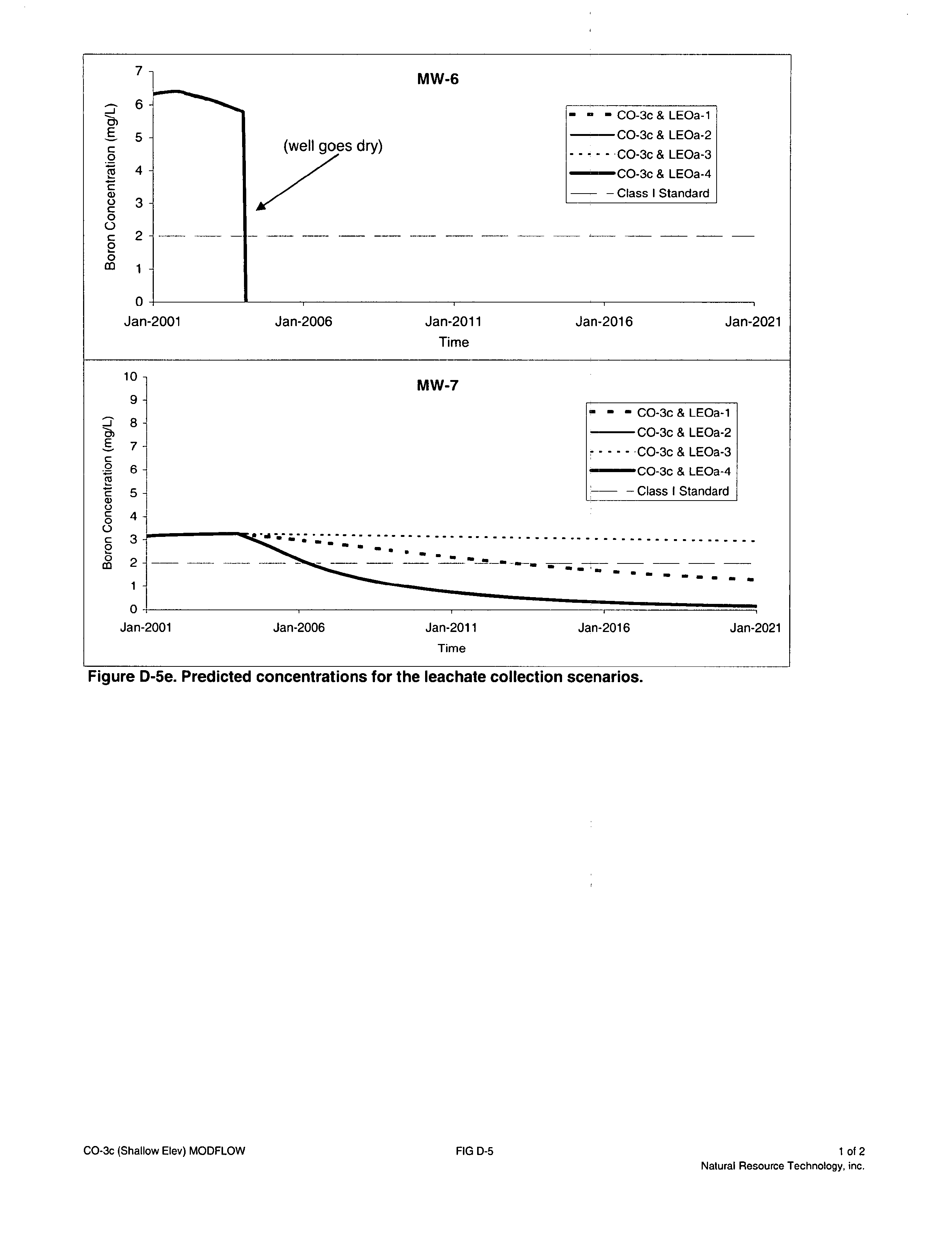 MW-6

Boron Concentration (mg/L)

7
6
5
4
3
2
1
0

(well goes dry)

CO-3c & LEOa-1
CO-3c & LEOa-2
CO-3c & LEOa-3
CO-3c & LEOa-4
Class I Standard

Jan-2001 Jan-2006 Jan-2011 Jan-2016 Jan-2021

Time

MW-7

Boron Concentration (mg/L)

10
9
8
7
6
5
4
3
2
1
0

CO-3c & LEOa-1
CO-3c & LEOa-2
CO-3c & LEOa-3
CO-3c & LEOa-4
Class I Standard

Jan-2001 Jan-2006 Jan-2011 Jan-2016 Jan-2021

Time

Figure D-5e. Predicted concentrations for the leachate collection scenarios.

CO-3c (Shallow Elev) MODFLOW

FIG D-5

1 of 2
Natural Resource Technology, inc.